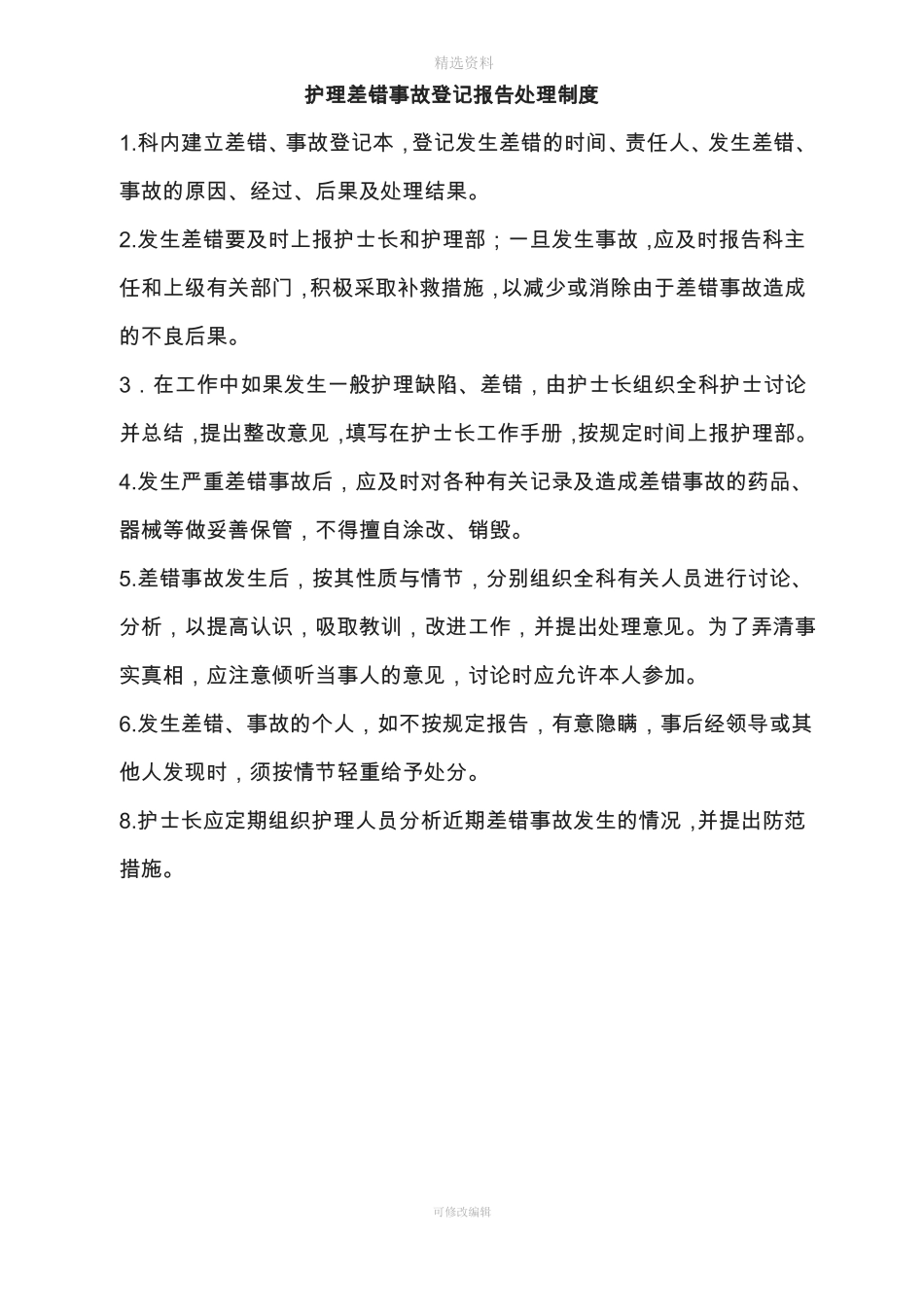 精选资料

护理差错事故登记报告处理制度

1.科内建立差错、事故登记本，登记发生差错的时间、责任人、发生差错、事故的原因、经过、后果及处理结果。

2.发生差错要及时上报护士长和护理部；一旦发生事故，应及时报告科主任和上级有关部门，积极采取补救措施，以减少或消除由于差错事故造成的不良后果。

3．在工作中如果发生一般护理缺陷、差错，由护士长组织全科护士讨论并总结，提出整改意见，填写在护士长工作手册，按规定时间上报护理部。

4.发生严重差错事故后，应及时对各种有关记录及造成差错事故的药品、器械等做妥善保管，不得擅自涂改、销毁。

5.差错事故发生后，按其性质与情节，分别组织全科有关人员进行讨论、分析，以提高认识，吸取教训，改进工作，并提出处理意见。为了弄清事实真相，应注意倾听当事人的意见，讨论时应允许本人参加。

6.发生差错、事故的个人，如不按规定报告，有意隐瞒，事后经领导或其他人发现时，须按情节轻重给予处分。

8.护士长应定期组织护理人员分析近期差错事故发生的情况，并提出防范措施。

可修改编辑